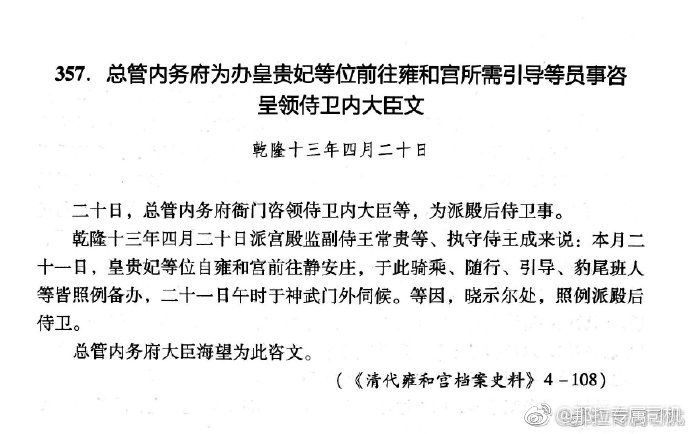 357. 总管内务府为办皇贵妃等位前往雍和宫所需引导等员事咨呈领侍卫内大臣文

乾隆十三年四月二十日

二十日，总管内务府衙门咨领侍卫内大臣等，为派殿后侍卫事。

乾隆十三年四月二十日派宫殿监副侍王常贵等、执守侍王成来说：本月二十一日，皇贵妃等位自雍和宫前往静安庄，于此骑乘、随行、引导、豹尾班人等皆照例备办，二十一日午时于神武门外伺候。等因，晓示尔处，照例派殿后侍卫。

总管内务府大臣海望为此咨文。

（《清代雍和宫档案史料》4－108）

@那拉专属司机